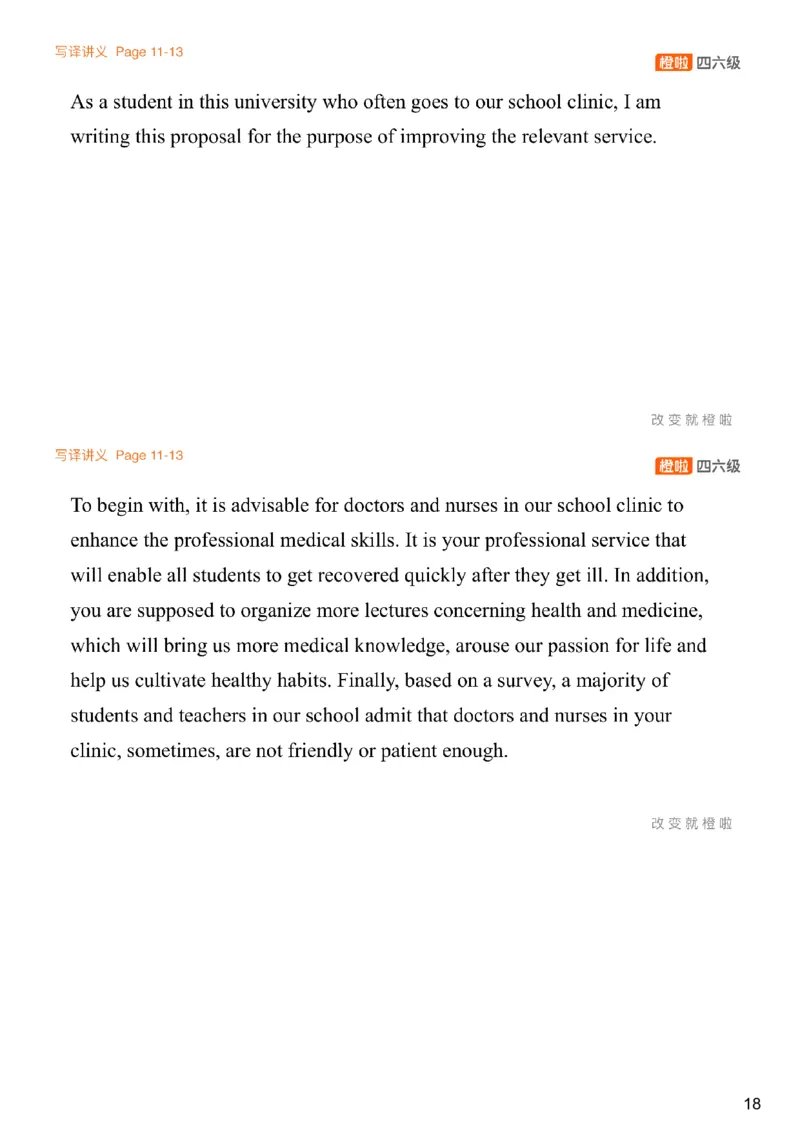 写译讲义 Page 11-13

橙啦 四六级

As a student in this university who often goes to our school clinic, I am writing this proposal for the purpose of improving the relevant service.

改变就橙啦

写译讲义 Page 11-13

橙啦 四六级

To begin with, it is advisable for doctors and nurses in our school clinic to enhance the professional medical skills. It is your professional service that will enable all students to get recovered quickly after they get ill. In addition, you are supposed to organize more lectures concerning health and medicine, which will bring us more medical knowledge, arouse our passion for life and help us cultivate healthy habits. Finally, based on a survey, a majority of students and teachers in our school admit that doctors and nurses in your clinic, sometimes, are not friendly or patient enough.

改变就橙啦

18